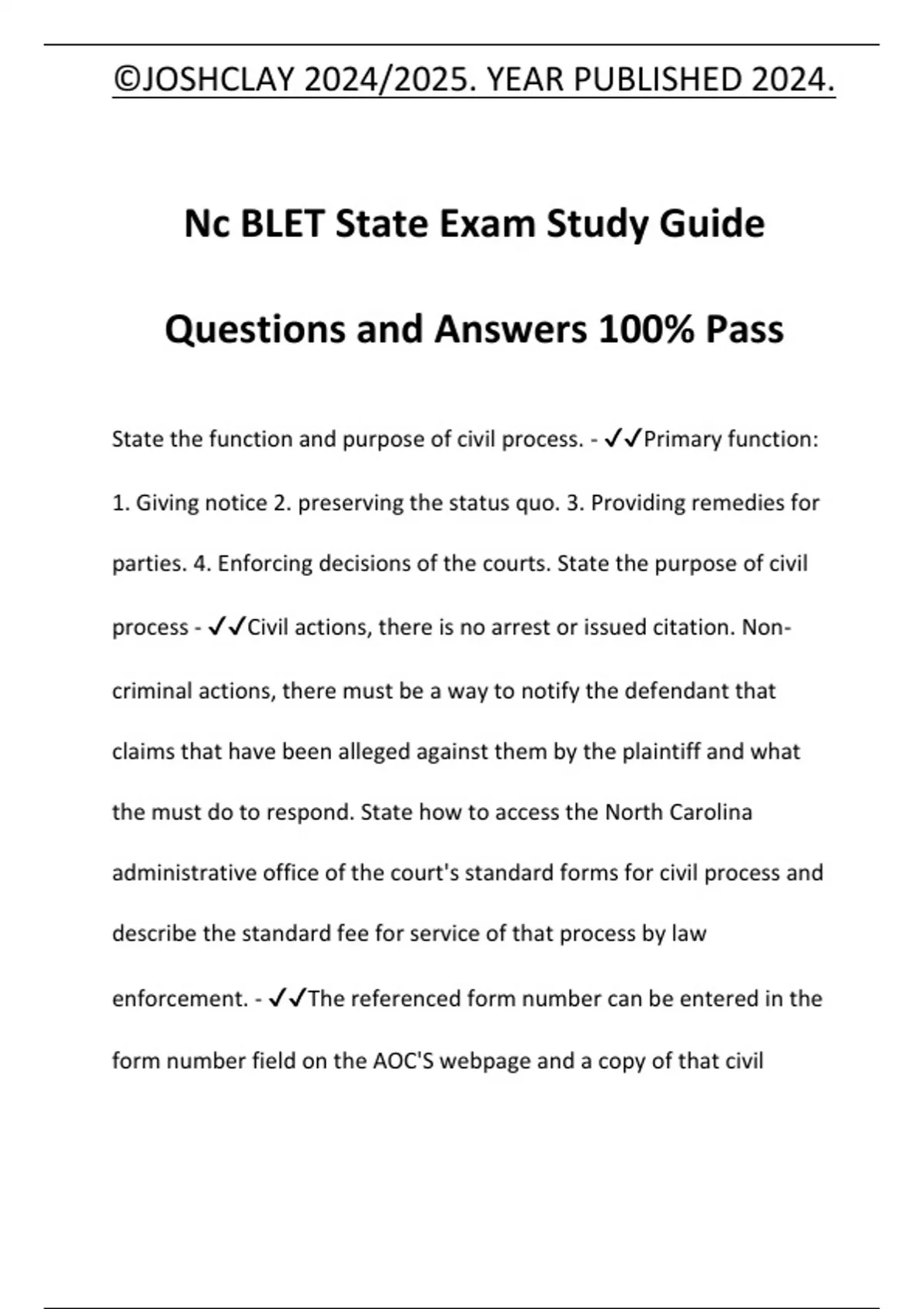 ©JOSHCLAY 2024/2025. YEAR PUBLISHED 2024.

Nc BLET State Exam Study Guide

Questions and Answers 100% Pass

State the function and purpose of civil process. - ✓✓Primary function: 1. Giving notice 2. preserving the status quo. 3. Providing remedies for parties. 4. Enforcing decisions of the courts. State the purpose of civil process - ✓✓Civil actions, there is no arrest or issued citation. Non-criminal actions, there must be a way to notify the defendant that claims that have been alleged against them by the plaintiff and what the must do to respond. State how to access the North Carolina administrative office of the court's standard forms for civil process and describe the standard fee for service of that process by law enforcement. - ✓✓The referenced form number can be entered in the form number field on the AOC'S webpage and a copy of that civil